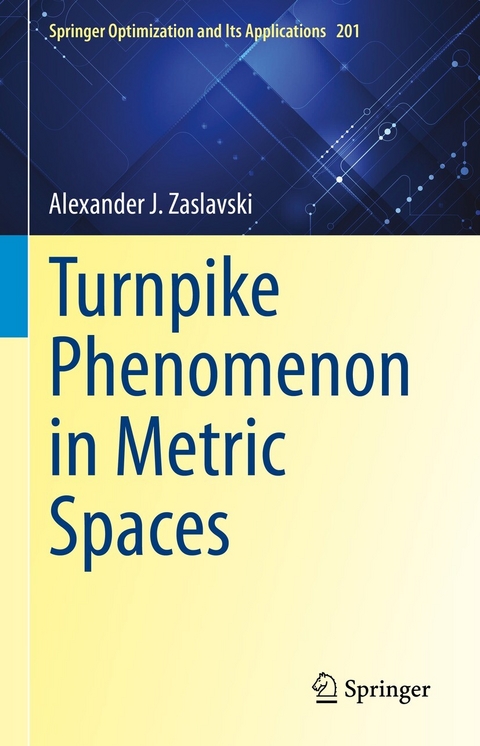 Springer Optimization and Its Applications 201

Alexander J. Zaslavski

Turnpike Phenomenon in Metric Spaces

Springer